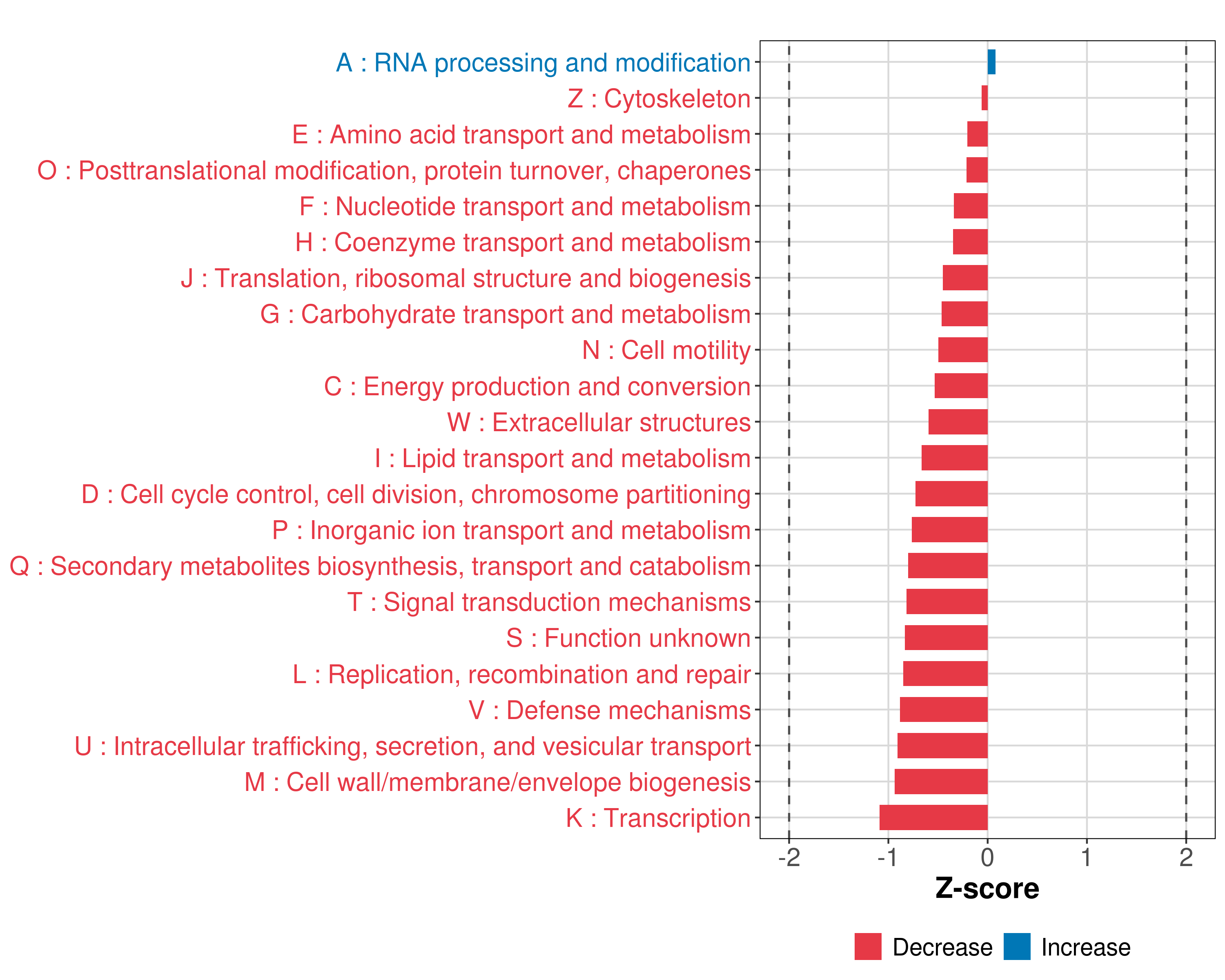 A : RNA processing and modification
Z : Cytoskeleton
E : Amino acid transport and metabolism
O : Posttranslational modification, protein turnover, chaperones
F : Nucleotide transport and metabolism
H : Coenzyme transport and metabolism
J : Translation, ribosomal structure and biogenesis
G : Carbohydrate transport and metabolism
N : Cell motility
C : Energy production and conversion
W : Extracellular structures
I : Lipid transport and metabolism
D : Cell cycle control, cell division, chromosome partitioning
P : Inorganic ion transport and metabolism
Q : Secondary metabolites biosynthesis, transport and catabolism
T : Signal transduction mechanisms
S : Function unknown
L : Replication, recombination and repair
V : Defense mechanisms
U : Intracellular trafficking, secretion, and vesicular transport
M : Cell wall/membrane/envelope biogenesis
K : Transcription

-2 -1 0 1 2
Z-score

Decrease Increase